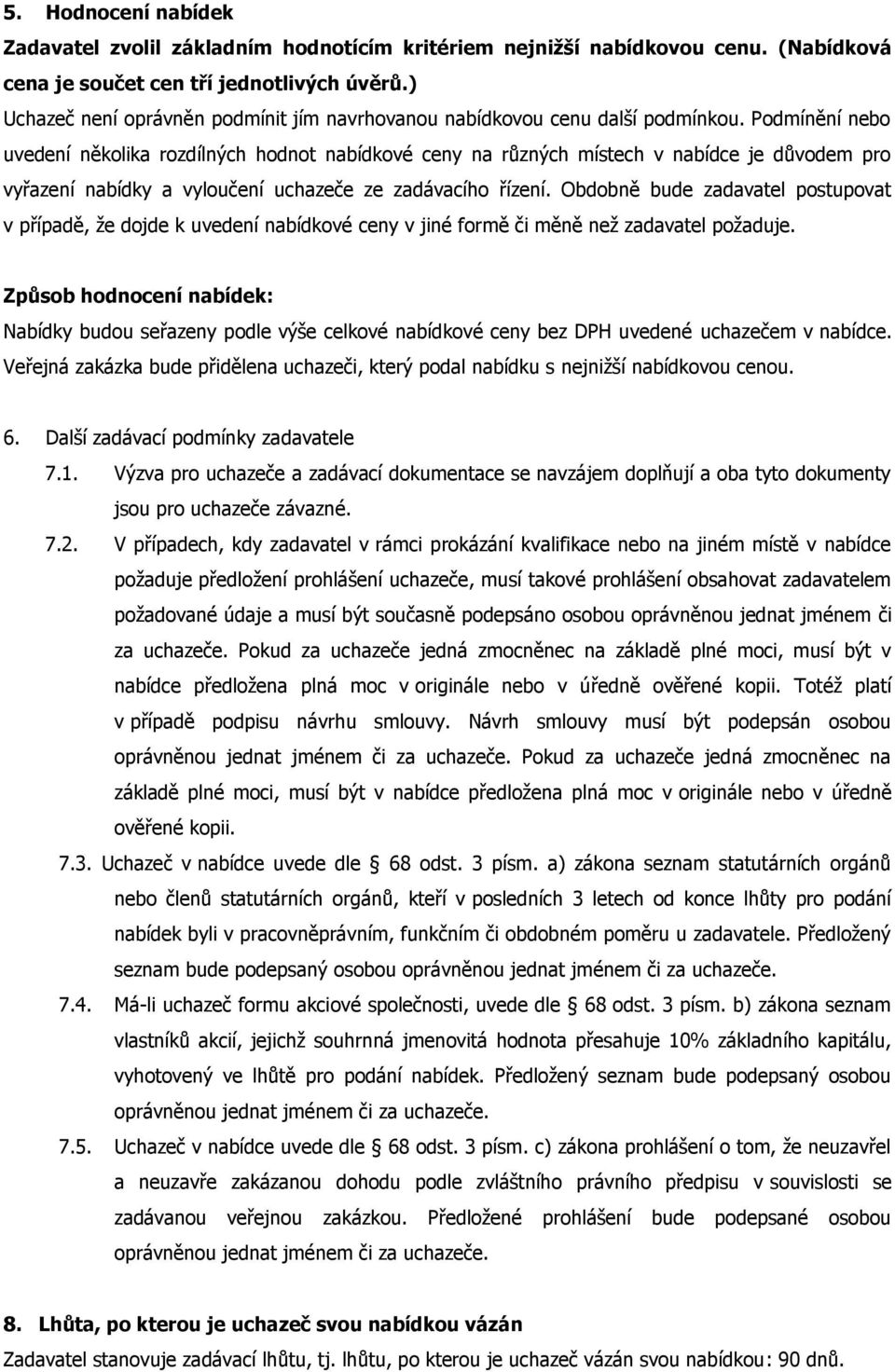 5. Hodnocení nabídek

Zadavatel zvolil základním hodnotícím kritériem nejnižší nabídkovou cenu. (Nabídková cena je součet cen tří jednotlivých úvěrů.)

Uchazeč není oprávněn podmínit jím navrhovanou nabídkovou cenu další podmínkou. Podmínění nebo uvedení několika rozdílných hodnot nabídkové ceny na různých místech v nabídce je důvodem pro vyřazení nabídky a vyloučení uchazeče ze zadávacího řízení. Obdobně bude zadavatel postupovat v případě, že dojde k uvedení nabídkové ceny v jiné formě či měně než zadavatel požaduje.

Způsob hodnocení nabídek:

Nabídky budou seřazeny podle výše celkové nabídkové ceny bez DPH uvedené uchazečem v nabídce. Veřejná zakázka bude přidělena uchazeči, který podal nabídku s nejnižší nabídkovou cenou.

6. Další zadávací podmínky zadavatele

7.1. Výzva pro uchazeče a zadávací dokumentace se navzájem doplňují a oba tyto dokumenty jsou pro uchazeče závazné.

7.2. V případech, kdy zadavatel v rámci prokázání kvalifikace nebo na jiném místě v nabídce požaduje předložení prohlášení uchazeče, musí takové prohlášení obsahovat zadavatelem požadované údaje a musí být současně podepsáno osobou oprávněnou jednat jménem či za uchazeče. Pokud za uchazeče jedná zmocněnec na základě plné moci, musí být v nabídce předložena plná moc v originále nebo v úředně ověřené kopii. Totéž platí v případě podpisu návrhu smlouvy. Návrh smlouvy musí být podepsán osobou oprávněnou jednat jménem či za uchazeče. Pokud za uchazeče jedná zmocněnec na základě plné moci, musí být v nabídce předložena plná moc v originále nebo v úředně ověřené kopii.

7.3. Uchazeč v nabídce uvede dle § 68 odst. 3 písm. a) zákona seznam statutárních orgánů nebo členů statutárních orgánů, kteří v posledních 3 letech od konce lhůty pro podání nabídek byli v pracovněprávním, funkčním či obdobném poměru u zadavatele. Předložený seznam bude podepsaný osobou oprávněnou jednat jménem či za uchazeče.

7.4. Má-li uchazeč formu akciové společnosti, uvede dle § 68 odst. 3 písm. b) zákona seznam vlastníků akcií, jejichž souhrnná jmenovitá hodnota přesahuje 10% základního kapitálu, vyhotovený ve lhůtě pro podání nabídek. Předložený seznam bude podepsaný osobou oprávněnou jednat jménem či za uchazeče.

7.5. Uchazeč v nabídce uvede dle § 68 odst. 3 písm. c) zákona prohlášení o tom, že neuzavřel a neuzavře zakázanou dohodu podle zvláštního právního předpisu v souvislosti se zadávanou veřejnou zakázkou. Předložené prohlášení bude podepsané osobou oprávněnou jednat jménem či za uchazeče.

8. Lhůta, po kterou je uchazeč svou nabídkou vázán

Zadavatel stanovuje zadávací lhůtu, tj. lhůtu, po kterou je uchazeč vázán svou nabídkou: 90 dnů.